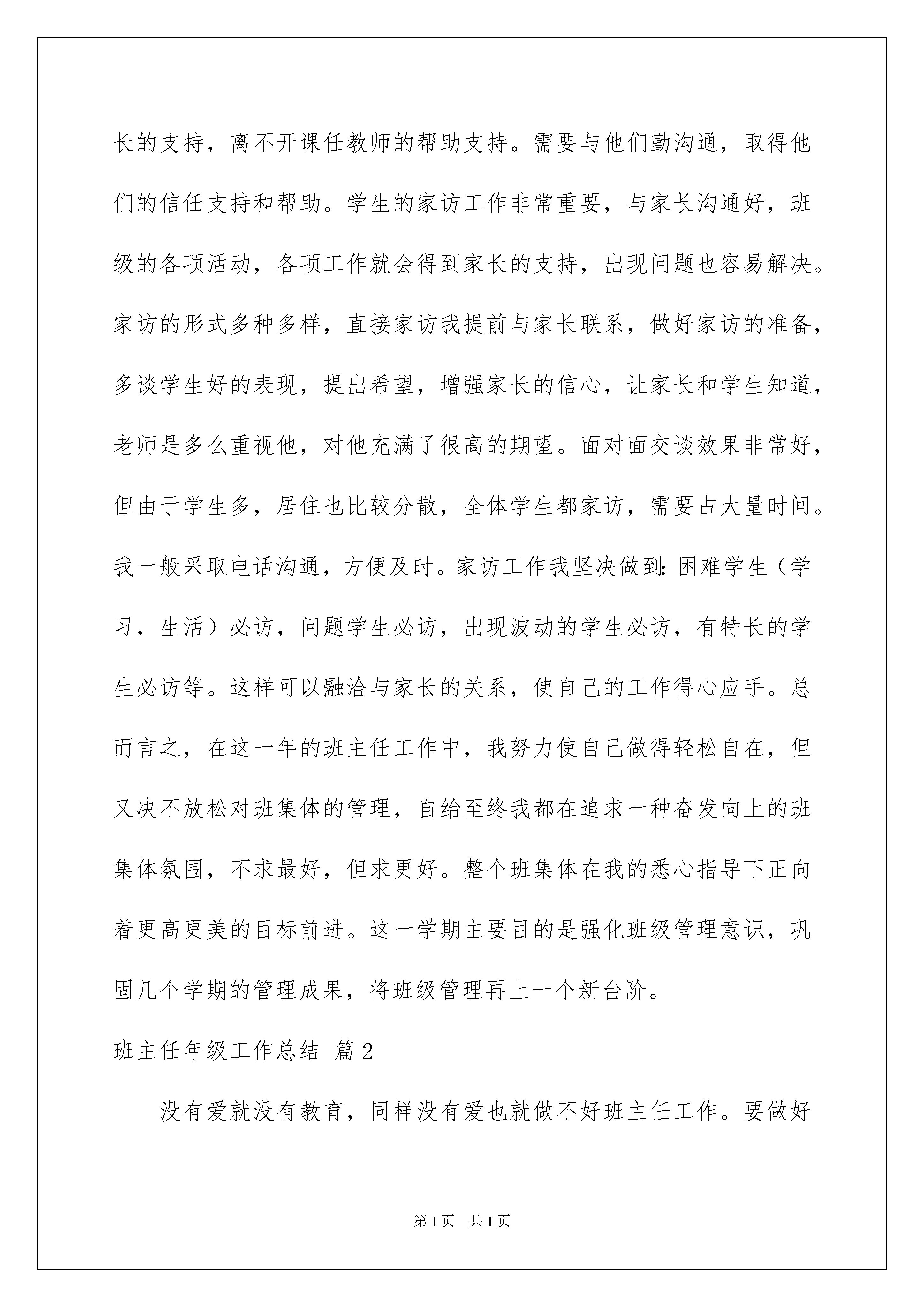 长的支持，离不开课任教师的帮助支持。需要与他们勤沟通，取得他们的信任支持和帮助。学生的家访工作非常重要，与家长沟通好，班级的各项活动，各项工作就会得到家长的支持，出现问题也容易解决。家访的形式多种多样，直接家访我提前与家长联系，做好家访的准备，多谈学生好的表现，提出希望，增强家长的信心，让家长和学生知道，老师是多么重视他，对他充满了很高的期望。面对面交谈效果非常好，但由于学生多，居住也比较分散，全体学生都家访，需要占大量时间。我一般采取电话沟通，方便及时。家访工作我坚决做到：困难学生（学习，生活）必访，问题学生必访，出现波动的学生必访，有特长的学生必访等。这样可以融洽与家长的关系，使自己的工作得心应手。总而言之，在这一年的班主任工作中，我努力使自己做得轻松自在，但又决不放松对班集体的管理，自给至终我都在追求一种奋发向上的班集体氛围，不求最好，但求更好。整个班集体在我的悉心指导下正向着更高更美的目标前进。这一学期主要目的是强化班级管理意识，巩固几个学期的管理成果，将班级管理再上一个新台阶。

班主任年级工作总结 篇2

没有爱就没有教育，同样没有爱也就做不好班主任工作。要做好

第1页 共1页